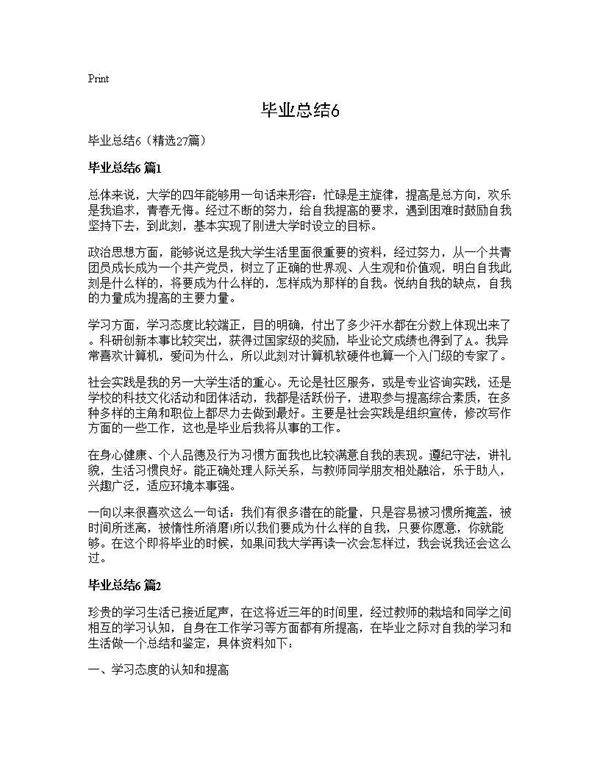 Print

毕业总结6

毕业总结6（精选27篇）

毕业总结6 篇1

总体来说，大学的四年能够用一句话来形容：忙碌是主旋律，提高是总方向，欢乐是我追求，青春无悔。经过不断的努力，给自我提高的要求，遇到困难时鼓励自我坚持下去，到此刻，基本实现了刚进大学时设立的目标。

政治思想方面，能够说这是我大学生活里面很重要的资料，经过努力，从一个共青团员成长成为一个共产党员，树立了正确的世界观、人生观和价值观，明白自我此刻是什么样的，将要成为什么样的，怎样成为那样的自我。悦纳自我的缺点，自我的力量成为提高的主要力量。

学习方面，学习态度比较端正，目的明确，付出了多少汗水都在分数上体现出来了。科研创新本事比较突出，获得过国家级的奖励，毕业论文成绩也得到了A。我异常喜欢计算机，爱问为什么，所以此刻对计算机软硬件也算一个入门级的专家了。

社会实践是我的另一大学生活的重心。无论是社区服务，或是专业咨询实践，还是学校的科技文化活动和团体活动，我都是活跃份子，进取参与提高综合素质，在多种多样的主角和职位上都尽力去做到最好。主要是社会实践是组织宣传，修改写作方面的一些工作，这也是毕业后我将从事的工作。

在身心健康、个人品德及行为习惯方面我也比较满意自我的表现。遵纪守法，讲礼貌，生活习惯良好。能正确处理人际关系，与教师同学朋友相处融洽，乐于助人，兴趣广泛，适应环境本事强。

一向以来很喜欢这么一句话：我们有很多潜在的能量，只是容易被习惯所掩盖，被时间所迷离，被惰性所消磨!所以我们要成为什么样的自我，只要你愿意，你就能够。在这个即将毕业的时候，如果问我大学再读一次会怎样过，我会说我还会这么过。

毕业总结6 篇2

珍贵的学习生活已接近尾声，在这将近三年的时间里，经过教师的栽培和同学之间相互的学习认知，自身在工作学习等方面都有所提高，在毕业之际对自我的学习和生活做一个总结和鉴定，具体资料如下：

一、学习态度的认知和提高